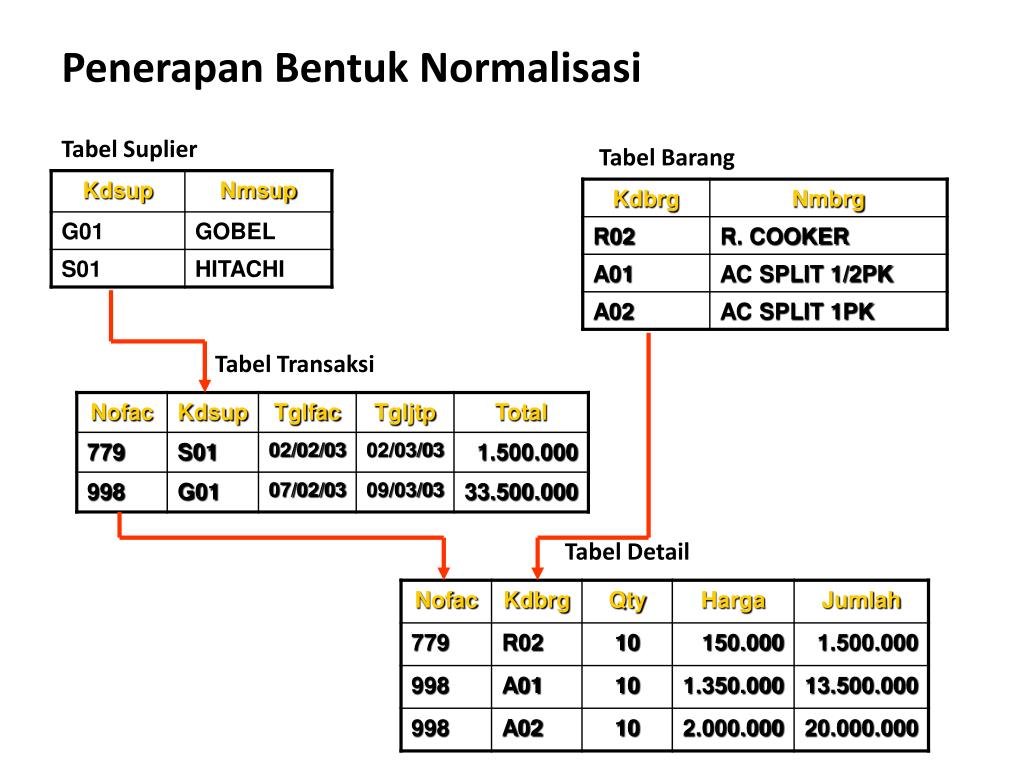 Penerapan Bentuk Normalisasi

Tabel Suplier

| Kdsup | Nmsup |
|---|---|
| G01 | GOBEL |
| S01 | HITACHI |

Tabel Barang

| Kdbrg | Nmbrg |
|---|---|
| R02 | R. COOKER |
| A01 | AC SPLIT 1/2PK |
| A02 | AC SPLIT 1PK |

Tabel Transaksi

| Nofac | Kdsup | Tglfac | Tgljtp | Total |
|---|---|---|---|---|
| 779 | S01 | 02/02/03 | 02/03/03 | 1.500.000 |
| 998 | G01 | 07/02/03 | 09/03/03 | 33.500.000 |

Tabel Detail

| Nofac | Kdbrg | Qty | Harga | Jumlah |
|---|---|---|---|---|
| 779 | R02 | 10 | 150.000 | 1.500.000 |
| 998 | A01 | 10 | 1.350.000 | 13.500.000 |
| 998 | A02 | 10 | 2.000.000 | 20.000.000 |